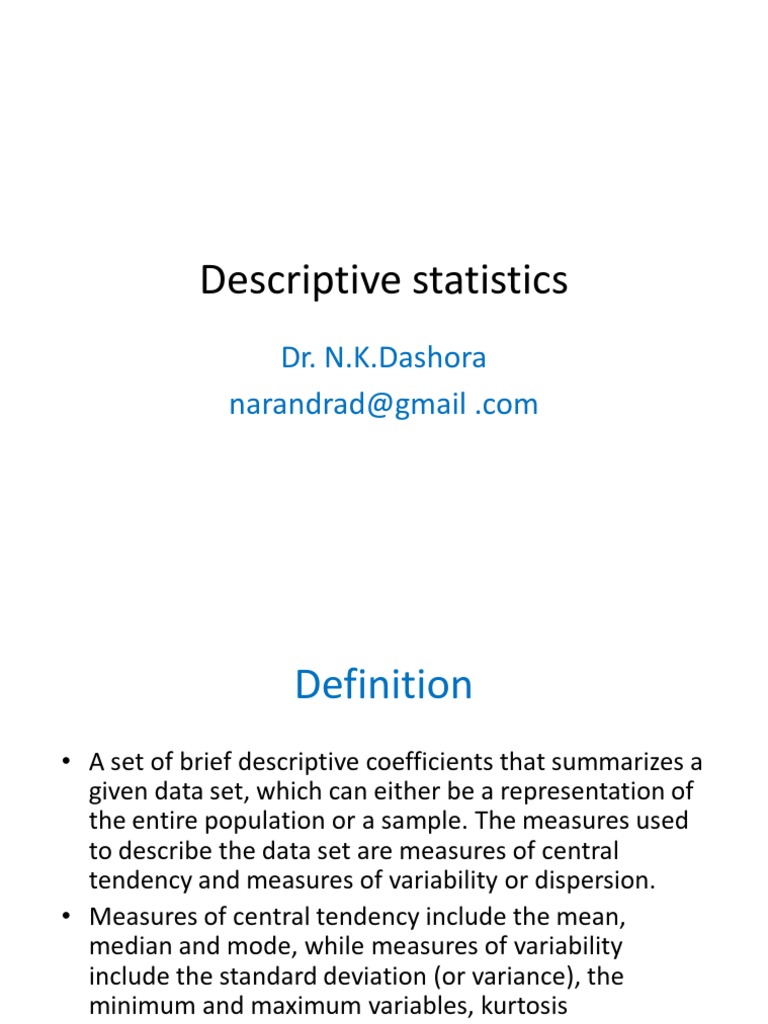 Descriptive statistics

Dr. N.K.Dashora
narandrad@gmail .com

Definition

• A set of brief descriptive coefficients that summarizes a given data set, which can either be a representation of the entire population or a sample. The measures used to describe the data set are measures of central tendency and measures of variability or dispersion.
• Measures of central tendency include the mean, median and mode, while measures of variability include the standard deviation (or variance), the minimum and maximum variables, kurtosis